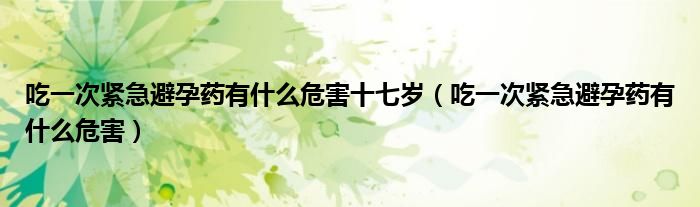 吃一次紧急避孕药有什么危害十七岁（吃一次紧急避孕药有什么危害）